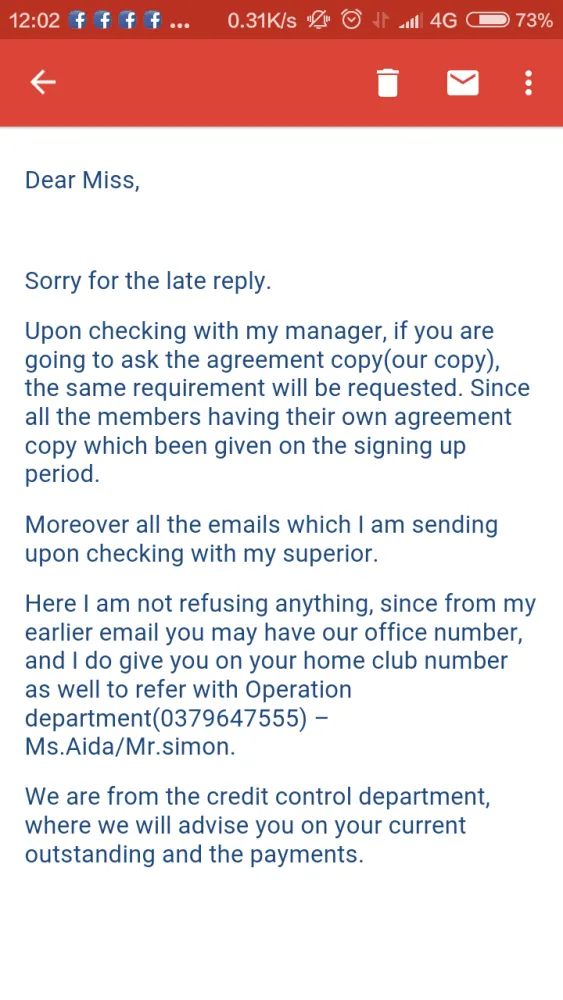 12:02 ... 0.31K/s 4G 73%

Dear Miss,

Sorry for the late reply.

Upon checking with my manager, if you are going to ask the agreement copy(our copy), the same requirement will be requested. Since all the members having their own agreement copy which been given on the signing up period.

Moreover all the emails which I am sending upon checking with my superior.

Here I am not refusing anything, since from my earlier email you may have our office number, and I do give you on your home club number as well to refer with Operation department(0379647555) – Ms.Aida/Mr.simon.

We are from the credit control department, where we will advise you on your current outstanding and the payments.